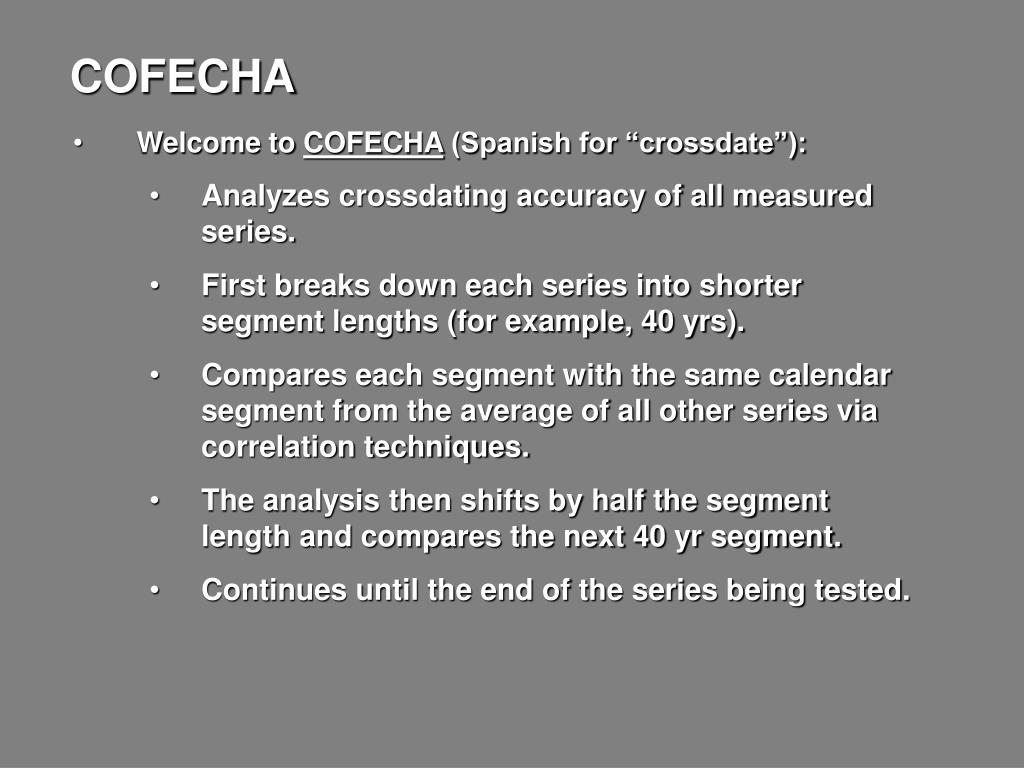 COFECHA

• Welcome to COFECHA (Spanish for “crossdate”):
  • Analyzes crossdating accuracy of all measured series.
  • First breaks down each series into shorter segment lengths (for example, 40 yrs).
  • Compares each segment with the same calendar segment from the average of all other series via correlation techniques.
  • The analysis then shifts by half the segment length and compares the next 40 yr segment.
  • Continues until the end of the series being tested.